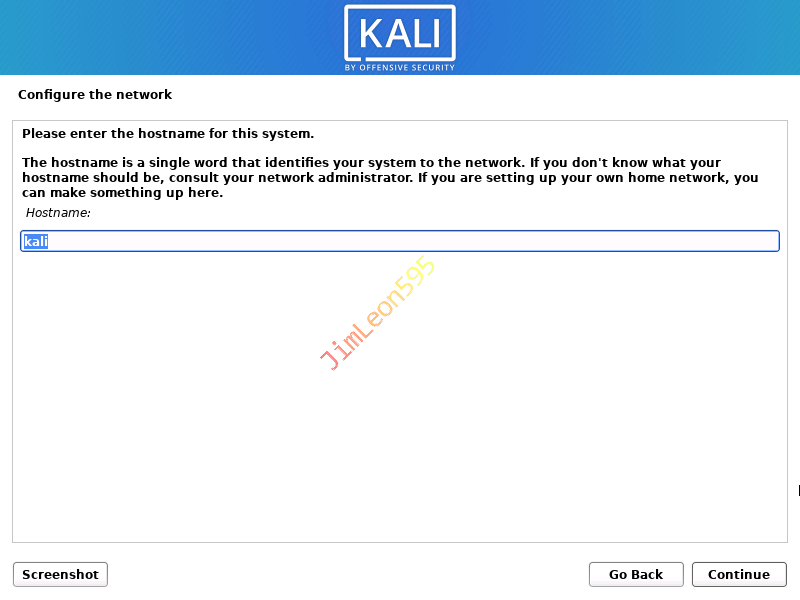 KALI
BY OFFENSIVE SECURITY

Configure the network

Please enter the hostname for this system.

The hostname is a single word that identifies your system to the network. If you don't know what your hostname should be, consult your network administrator. If you are setting up your own home network, you can make something up here.

Hostname:

kali

JimLeon595

Screenshot

Go Back

Continue